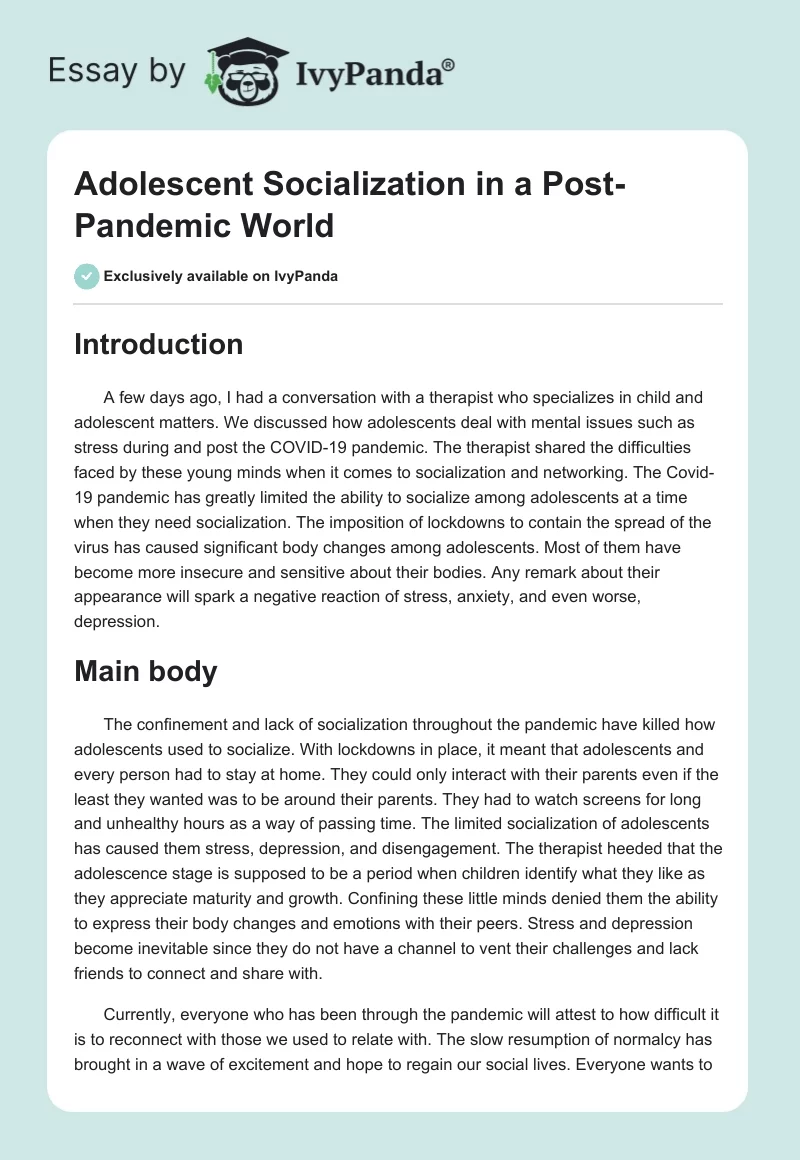 Essay by IvyPanda®

Adolescent Socialization in a Post-Pandemic World

Exclusively available on IvyPanda

Introduction

A few days ago, I had a conversation with a therapist who specializes in child and adolescent matters. We discussed how adolescents deal with mental issues such as stress during and post the COVID-19 pandemic. The therapist shared the difficulties faced by these young minds when it comes to socialization and networking. The Covid-19 pandemic has greatly limited the ability to socialize among adolescents at a time when they need socialization. The imposition of lockdowns to contain the spread of the virus has caused significant body changes among adolescents. Most of them have become more insecure and sensitive about their bodies. Any remark about their appearance will spark a negative reaction of stress, anxiety, and even worse, depression.

Main body

The confinement and lack of socialization throughout the pandemic have killed how adolescents used to socialize. With lockdowns in place, it meant that adolescents and every person had to stay at home. They could only interact with their parents even if the least they wanted was to be around their parents. They had to watch screens for long and unhealthy hours as a way of passing time. The limited socialization of adolescents has caused them stress, depression, and disengagement. The therapist heeded that the adolescence stage is supposed to be a period when children identify what they like as they appreciate maturity and growth. Confining these little minds denied them the ability to express their body changes and emotions with their peers. Stress and depression become inevitable since they do not have a channel to vent their challenges and lack friends to connect and share with.

Currently, everyone who has been through the pandemic will attest to how difficult it is to reconnect with those we used to relate with. The slow resumption of normalcy has brought in a wave of excitement and hope to regain our social lives. Everyone wants to